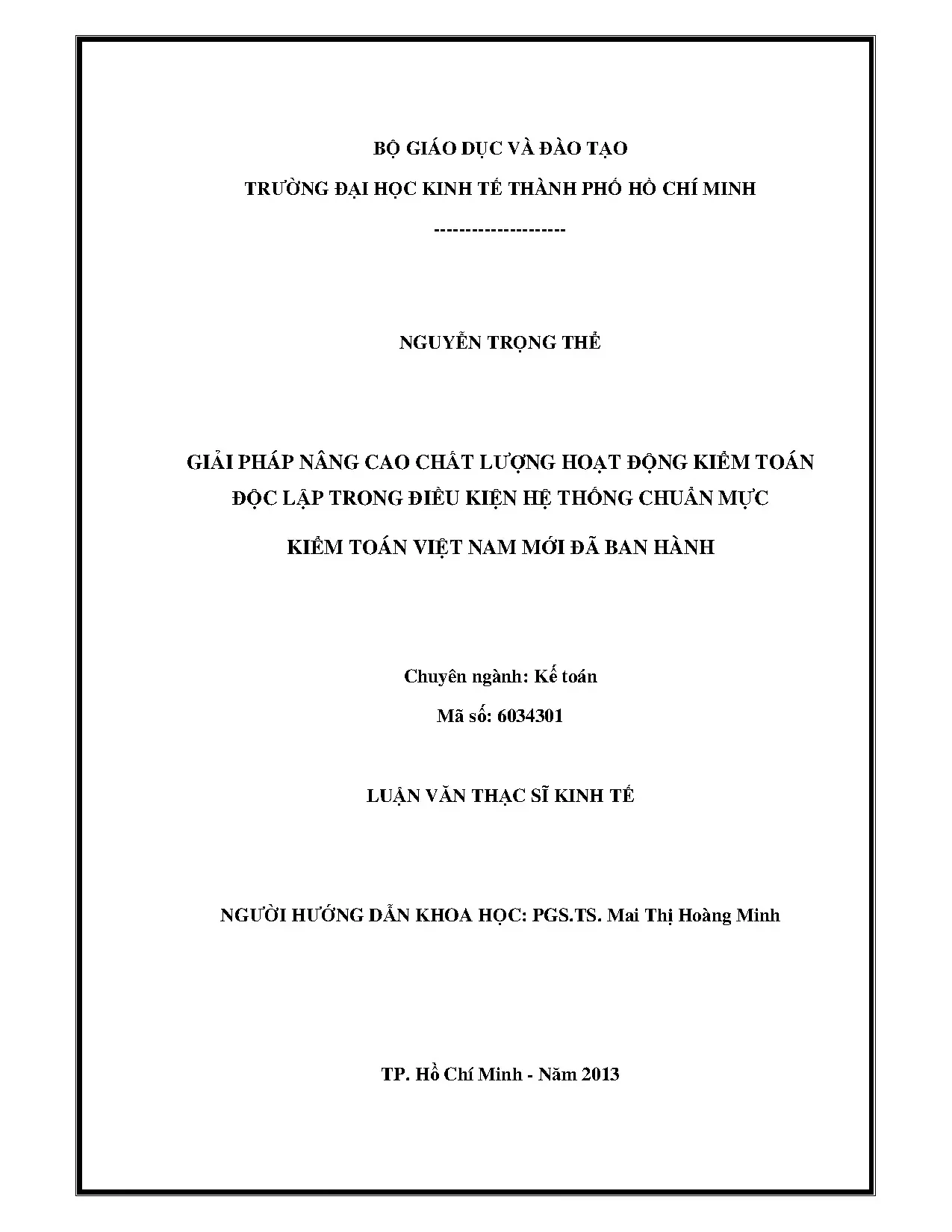 BỘ GIÁO DỤC VÀ ĐÀO TẠO
TRƯỜNG ĐẠI HỌC KINH TẾ THÀNH PHỐ HỒ CHÍ MINH
--------------------

NGUYỄN TRỌNG THỂ

GIẢI PHÁP NÂNG CAO CHẤT LƯỢNG HOẠT ĐỘNG KIỂM TOÁN ĐỘC LẬP TRONG ĐIỀU KIỆN HỆ THỐNG CHUẨN MỰC KIỂM TOÁN VIỆT NAM MỚI ĐÃ BAN HÀNH

Chuyên ngành: Kế toán
Mã số: 6034301

LUẬN VĂN THẠC SĨ KINH TẾ

NGƯỜI HƯỚNG DẪN KHOA HỌC: PGS.TS. Mai Thị Hoàng Minh

TP. Hồ Chí Minh - Năm 2013